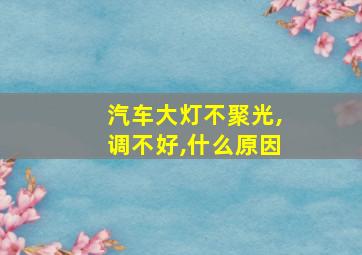 汽车大灯不聚光,调不好,什么原因